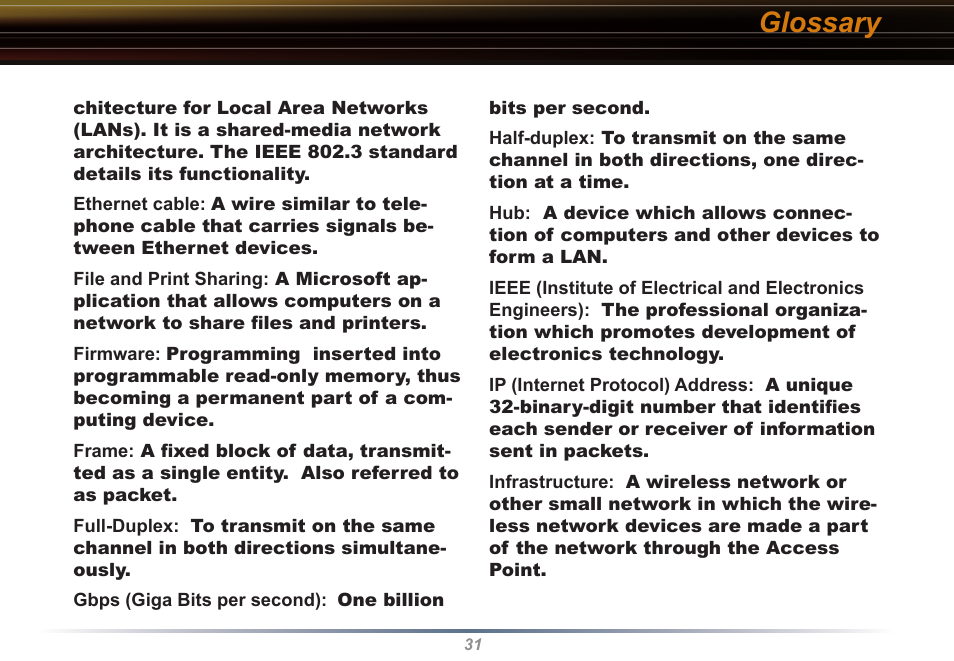 Glossary

chitecture for Local Area Networks (LANs). It is a shared-media network architecture. The IEEE 802.3 standard details its functionality.

Ethernet cable: A wire similar to telephone cable that carries signals between Ethernet devices.

File and Print Sharing: A Microsoft application that allows computers on a network to share files and printers.

Firmware: Programming inserted into programmable read-only memory, thus becoming a permanent part of a computing device.

Frame: A fixed block of data, transmitted as a single entity. Also referred to as packet.

Full-Duplex: To transmit on the same channel in both directions simultaneously.

Gbps (Giga Bits per second): One billion bits per second.

Half-duplex: To transmit on the same channel in both directions, one direction at a time.

Hub: A device which allows connection of computers and other devices to form a LAN.

IEEE (Institute of Electrical and Electronics Engineers): The professional organization which promotes development of electronics technology.

IP (Internet Protocol) Address: A unique 32-binary-digit number that identifies each sender or receiver of information sent in packets.

Infrastructure: A wireless network or other small network in which the wireless network devices are made a part of the network through the Access Point.

31